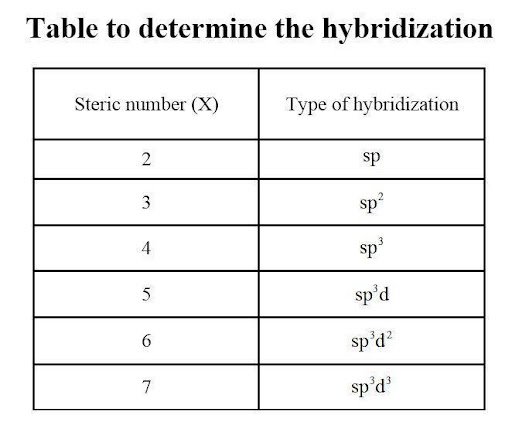 Table to determine the hybridization

| Steric number (X) | Type of hybridization |
|---|---|
| 2 | sp |
| 3 | $sp^2$ |
| 4 | $sp^3$ |
| 5 | $sp^3d$ |
| 6 | $sp^3d^2$ |
| 7 | $sp^3d^3$ |